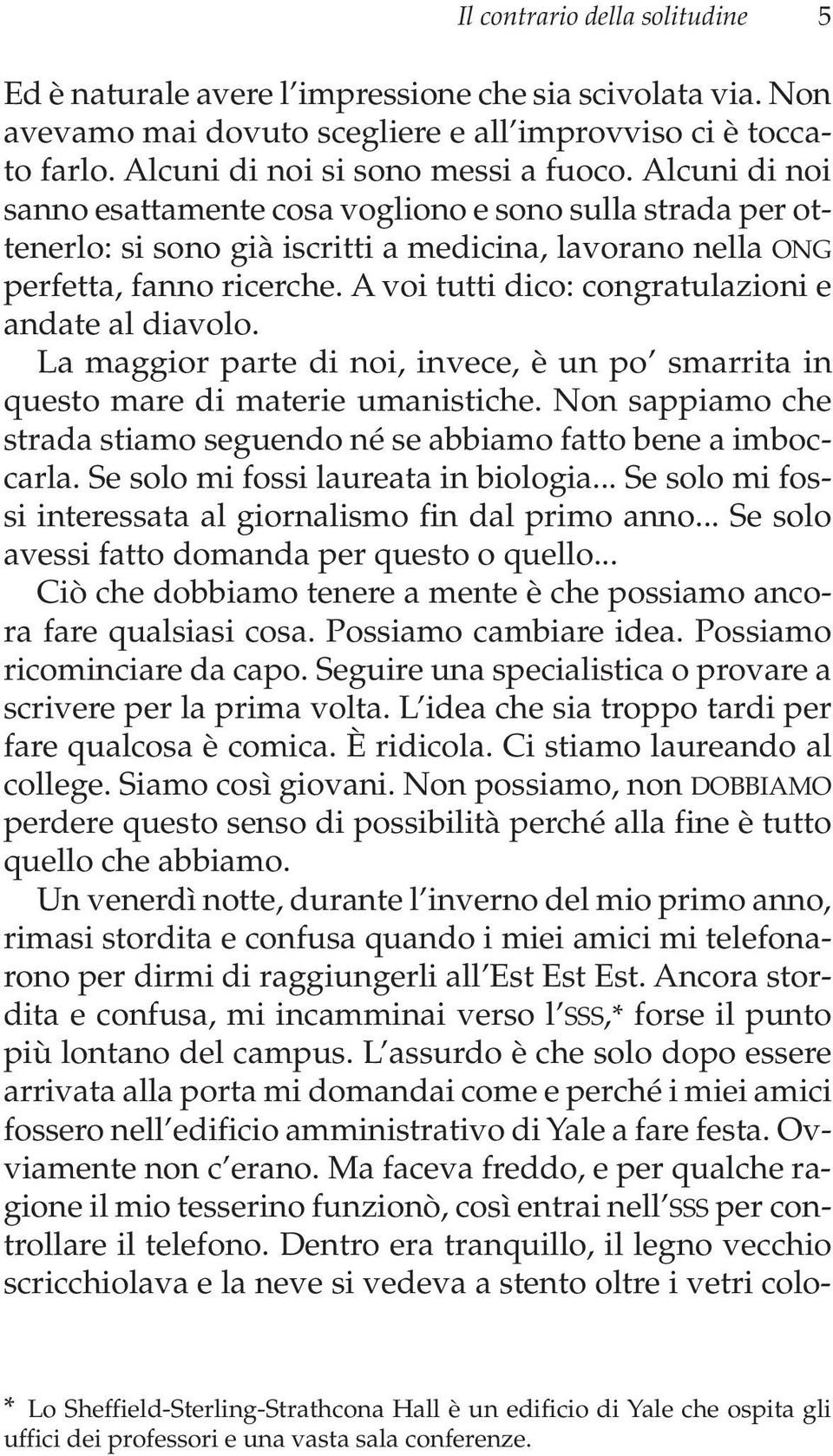 Il contrario della solitudine 5

Ed è naturale avere l'impressione che sia scivolata via. Non avevamo mai dovuto scegliere e all'improvviso ci è toccato farlo. Alcuni di noi si sono messi a fuoco. Alcuni di noi sanno esattamente cosa vogliono e sono sulla strada per ottenerlo: si sono già iscritti a medicina, lavorano nella ONG perfetta, fanno ricerche. A voi tutti dico: congratulazioni e andate al diavolo.

La maggior parte di noi, invece, è un po' smarrita in questo mare di materie umanistiche. Non sappiamo che strada stiamo seguendo né se abbiamo fatto bene a imboccarla. Se solo mi fossi laureata in biologia... Se solo mi fossi interessata al giornalismo fin dal primo anno... Se solo avessi fatto domanda per questo o quello...

Ciò che dobbiamo tenere a mente è che possiamo ancora fare qualsiasi cosa. Possiamo cambiare idea. Possiamo ricominciare da capo. Seguire una specialistica o provare a scrivere per la prima volta. L'idea che sia troppo tardi per fare qualcosa è comica. È ridicola. Ci stiamo laureando al college. Siamo così giovani. Non possiamo, non DOBBIAMO perdere questo senso di possibilità perché alla fine è tutto quello che abbiamo.

Un venerdì notte, durante l'inverno del mio primo anno, rimasi stordita e confusa quando i miei amici mi telefonarono per dirmi di raggiungerli all'Est Est Est. Ancora stordita e confusa, mi incamminai verso l'SSS,* forse il punto più lontano del campus. L'assurdo è che solo dopo essere arrivata alla porta mi domandai come e perché i miei amici fossero nell'edificio amministrativo di Yale a fare festa. Ovviamente non c'erano. Ma faceva freddo, e per qualche ragione il mio tesserino funzionò, così entrai nell'SSS per controllare il telefono. Dentro era tranquillo, il legno vecchio scricchiolava e la neve si vedeva a stento oltre i vetri colo-

* Lo Sheffield-Sterling-Strathcona Hall è un edificio di Yale che ospita gli uffici dei professori e una vasta sala conferenze.